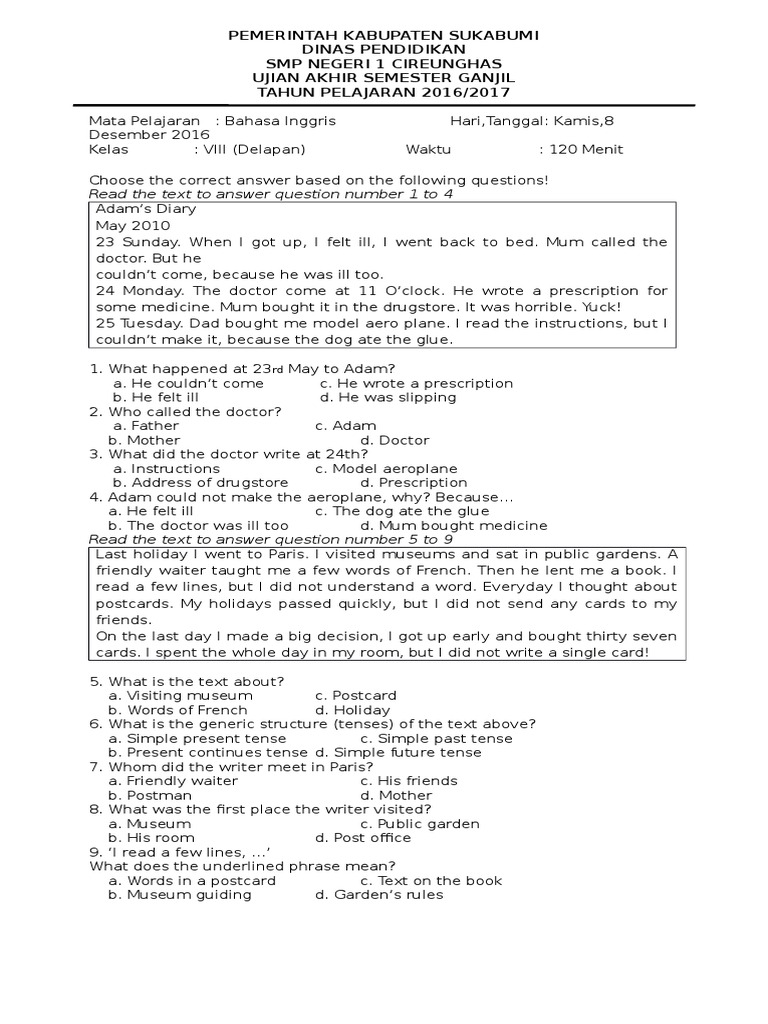 PEMERINTAH KABUPATEN SUKABUMI
DINAS PENDIDIKAN
SMP NEGERI 1 CIREUNGHAS
UJIAN AKHIR SEMESTER GANJIL
TAHUN PELAJARAN 2016/2017

Mata Pelajaran : Bahasa Inggris Hari,Tanggal: Kamis,8 Desember 2016
Kelas : VIII (Delapan) Waktu : 120 Menit

Choose the correct answer based on the following questions!
Read the text to answer question number 1 to 4

Adam's Diary
May 2010
23 Sunday. When I got up, I felt ill, I went back to bed. Mum called the doctor. But he
couldn't come, because he was ill too.
24 Monday. The doctor come at 11 O'clock. He wrote a prescription for some medicine. Mum bought it in the drugstore. It was horrible. Yuck!
25 Tuesday. Dad bought me model aero plane. I read the instructions, but I couldn't make it, because the dog ate the glue.

1. What happened at 23rd May to Adam?
a. He couldn't come c. He wrote a prescription
b. He felt ill d. He was slipping
2. Who called the doctor?
a. Father c. Adam
b. Mother d. Doctor
3. What did the doctor write at 24th?
a. Instructions c. Model aeroplane
b. Address of drugstore d. Prescription
4. Adam could not make the aeroplane, why? Because...
a. He felt ill c. The dog ate the glue
b. The doctor was ill too d. Mum bought medicine
Read the text to answer question number 5 to 9

Last holiday I went to Paris. I visited museums and sat in public gardens. A friendly waiter taught me a few words of French. Then he lent me a book. I read a few lines, but I did not understand a word. Everyday I thought about postcards. My holidays passed quickly, but I did not send any cards to my friends.
On the last day I made a big decision, I got up early and bought thirty seven cards. I spent the whole day in my room, but I did not write a single card!

5. What is the text about?
a. Visiting museum c. Postcard
b. Words of French d. Holiday
6. What is the generic structure (tenses) of the text above?
a. Simple present tense c. Simple past tense
b. Present continues tense d. Simple future tense
7. Whom did the writer meet in Paris?
a. Friendly waiter c. His friends
b. Postman d. Mother
8. What was the first place the writer visited?
a. Museum c. Public garden
b. His room d. Post office
9. 'I read a few lines, ...'
What does the underlined phrase mean?
a. Words in a postcard c. Text on the book
b. Museum guiding d. Garden's rules